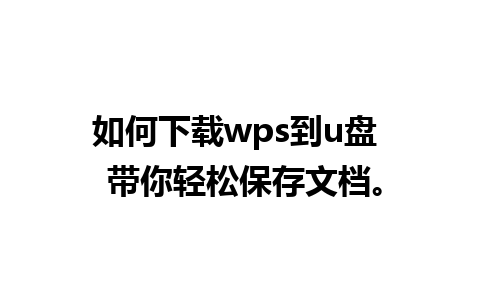 如何下载wps到u盘
带你轻松保存文档。